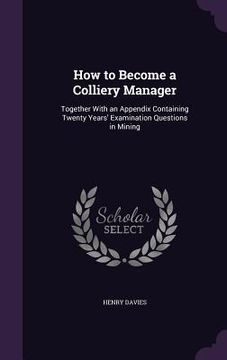 How to Become a Colliery Manager

Together With an Appendix Containing Twenty Years' Examination Questions in Mining

Scholar SELECT

HENRY DAVIES